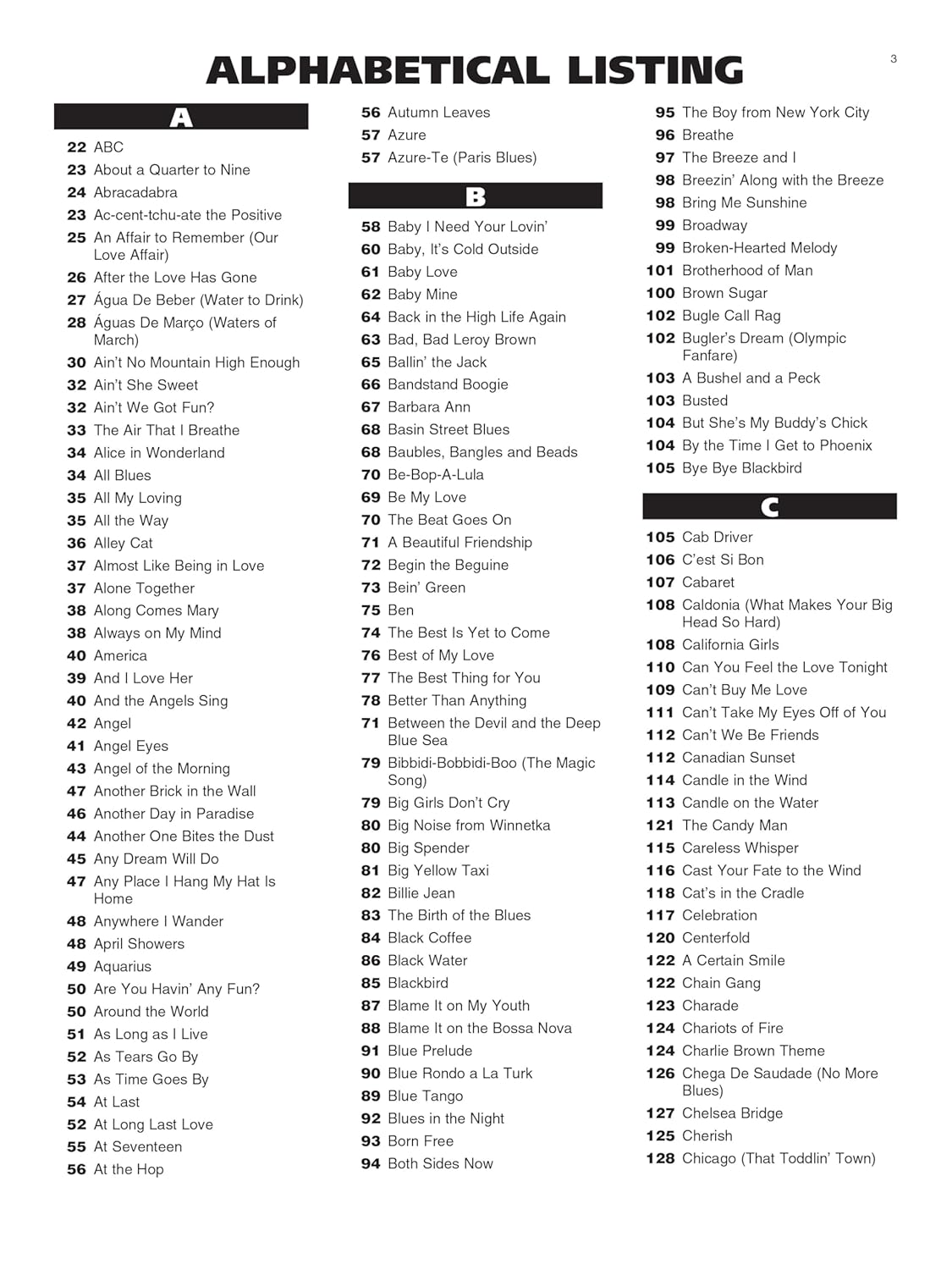 3

ALPHABETICAL LISTING

A

22 ABC
23 About a Quarter to Nine
24 Abracadabra
23 Ac-cent-tchu-ate the Positive
25 An Affair to Remember (Our Love Affair)
26 After the Love Has Gone
27 Água De Beber (Water to Drink)
28 Águas De Março (Waters of March)
30 Ain't No Mountain High Enough
32 Ain't She Sweet
32 Ain't We Got Fun?
33 The Air That I Breathe
34 Alice in Wonderland
34 All Blues
35 All My Loving
35 All the Way
36 Alley Cat
37 Almost Like Being in Love
37 Alone Together
38 Along Comes Mary
38 Always on My Mind
40 America
39 And I Love Her
40 And the Angels Sing
42 Angel
41 Angel Eyes
43 Angel of the Morning
47 Another Brick in the Wall
46 Another Day in Paradise
44 Another One Bites the Dust
45 Any Dream Will Do
47 Any Place I Hang My Hat Is Home
48 Anywhere I Wander
48 April Showers
49 Aquarius
50 Are You Havin' Any Fun?
50 Around the World
51 As Long as I Live
52 As Tears Go By
53 As Time Goes By
54 At Last
52 At Long Last Love
55 At Seventeen
56 At the Hop
56 Autumn Leaves
57 Azure
57 Azure-Te (Paris Blues)

B

58 Baby I Need Your Lovin'
60 Baby, It's Cold Outside
61 Baby Love
62 Baby Mine
64 Back in the High Life Again
63 Bad, Bad Leroy Brown
65 Ballin' the Jack
66 Bandstand Boogie
67 Barbara Ann
68 Basin Street Blues
68 Baubles, Bangles and Beads
70 Be-Bop-A-Lula
69 Be My Love
70 The Beat Goes On
71 A Beautiful Friendship
72 Begin the Beguine
73 Bein' Green
75 Ben
74 The Best Is Yet to Come
76 Best of My Love
77 The Best Thing for You
78 Better Than Anything
71 Between the Devil and the Deep Blue Sea
79 Bibbidi-Bobbidi-Boo (The Magic Song)
79 Big Girls Don't Cry
80 Big Noise from Winnetka
80 Big Spender
81 Big Yellow Taxi
82 Billie Jean
83 The Birth of the Blues
84 Black Coffee
86 Black Water
85 Blackbird
87 Blame It on My Youth
88 Blame It on the Bossa Nova
91 Blue Prelude
90 Blue Rondo a La Turk
89 Blue Tango
92 Blues in the Night
93 Born Free
94 Both Sides Now
95 The Boy from New York City
96 Breathe
97 The Breeze and I
98 Breezin' Along with the Breeze
98 Bring Me Sunshine
99 Broadway
99 Broken-Hearted Melody
101 Brotherhood of Man
100 Brown Sugar
102 Bugle Call Rag
102 Bugler's Dream (Olympic Fanfare)
103 A Bushel and a Peck
103 Busted
104 But She's My Buddy's Chick
104 By the Time I Get to Phoenix
105 Bye Bye Blackbird

C

105 Cab Driver
106 C'est Si Bon
107 Cabaret
108 Caldonia (What Makes Your Big Head So Hard)
108 California Girls
110 Can You Feel the Love Tonight
109 Can't Buy Me Love
111 Can't Take My Eyes Off of You
112 Can't We Be Friends
112 Canadian Sunset
114 Candle in the Wind
113 Candle on the Water
121 The Candy Man
115 Careless Whisper
116 Cast Your Fate to the Wind
118 Cat's in the Cradle
117 Celebration
120 Centerfold
122 A Certain Smile
122 Chain Gang
123 Charade
124 Chariots of Fire
124 Charlie Brown Theme
126 Chega De Saudade (No More Blues)
127 Chelsea Bridge
125 Cherish
128 Chicago (That Toddlin' Town)